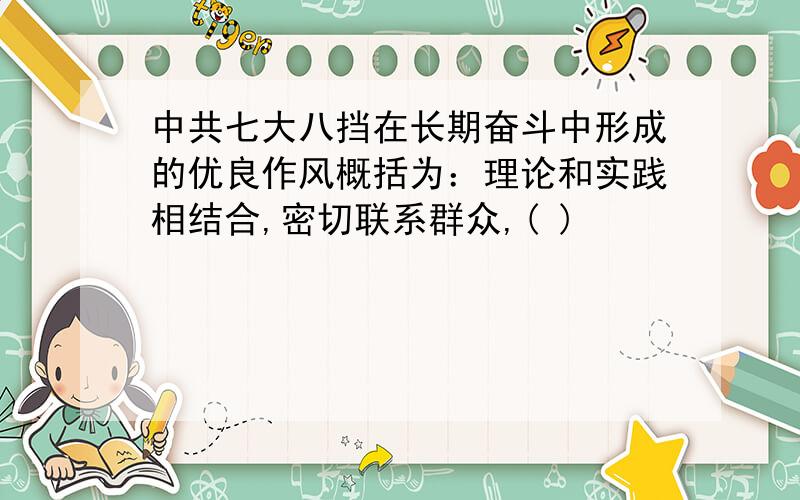 tiger

中共七大八挡在长期奋斗中形成的优良作风概括为：理论和实践相结合,密切联系群众,( )